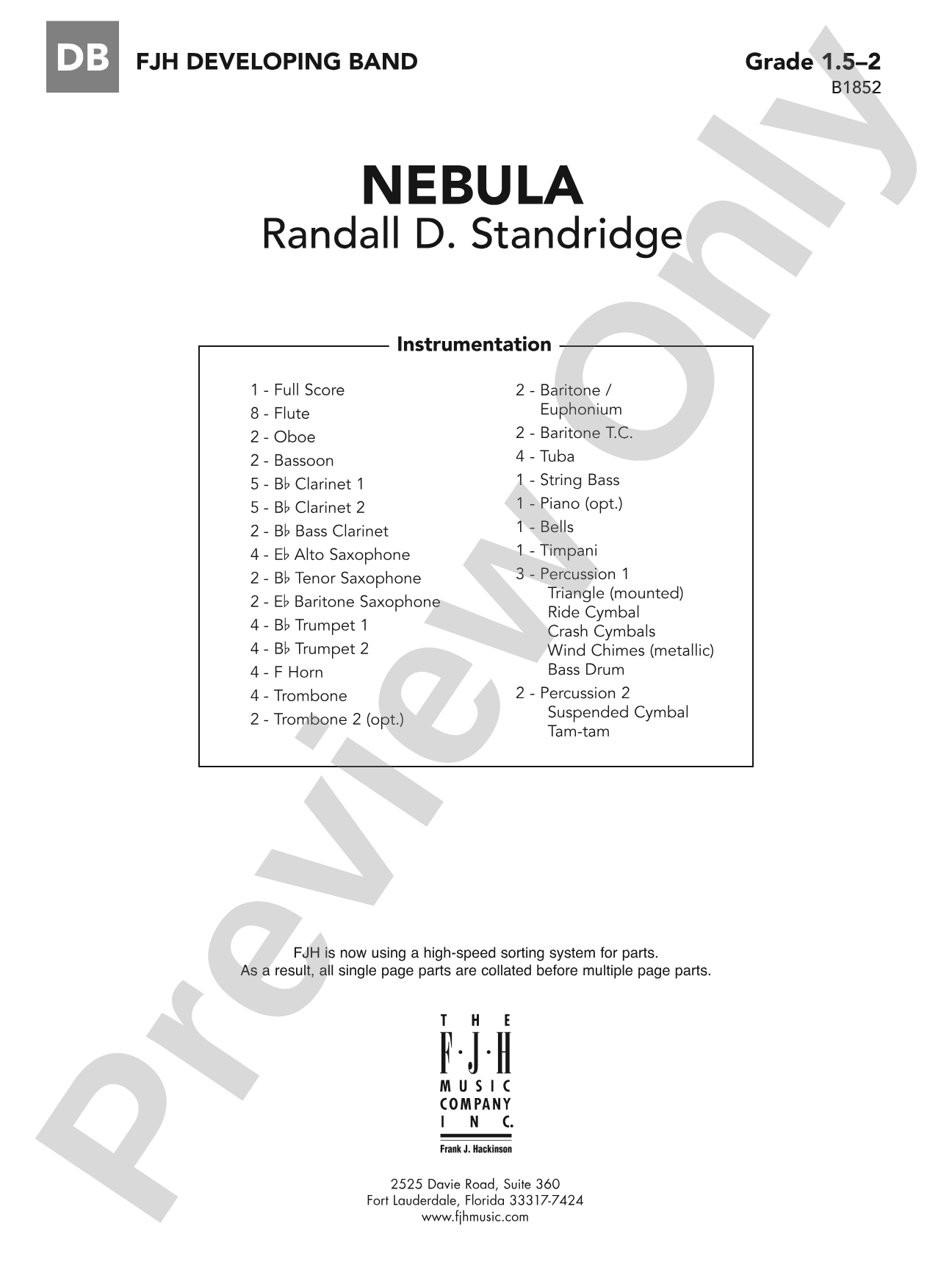 DB FJH DEVELOPING BAND

Grade 1.5–2
B1852

NEBULA
Randall D. Standridge

Instrumentation

1 - Full Score
8 - Flute
2 - Oboe
2 - Bassoon
5 - B♭ Clarinet 1
5 - B♭ Clarinet 2
2 - B♭ Bass Clarinet
4 - E♭ Alto Saxophone
2 - B♭ Tenor Saxophone
2 - E♭ Baritone Saxophone
4 - B♭ Trumpet 1
4 - B♭ Trumpet 2
4 - F Horn
4 - Trombone
2 - Trombone 2 (opt.)

2 - Baritone / Euphonium
2 - Baritone T.C.
4 - Tuba
1 - String Bass
1 - Piano (opt.)
1 - Bells
1 - Timpani
3 - Percussion 1
Triangle (mounted)
Ride Cymbal
Crash Cymbals
Wind Chimes (metallic)
Bass Drum
2 - Percussion 2
Suspended Cymbal
Tam-tam

FJH is now using a high-speed sorting system for parts.
As a result, all single page parts are collated before multiple page parts.

THE
F·J·H
MUSIC
COMPANY
INC.
Frank J. Hackinson

2525 Davie Road, Suite 360
Fort Lauderdale, Florida 33317-7424
www.fjhmusic.com

Preview Only